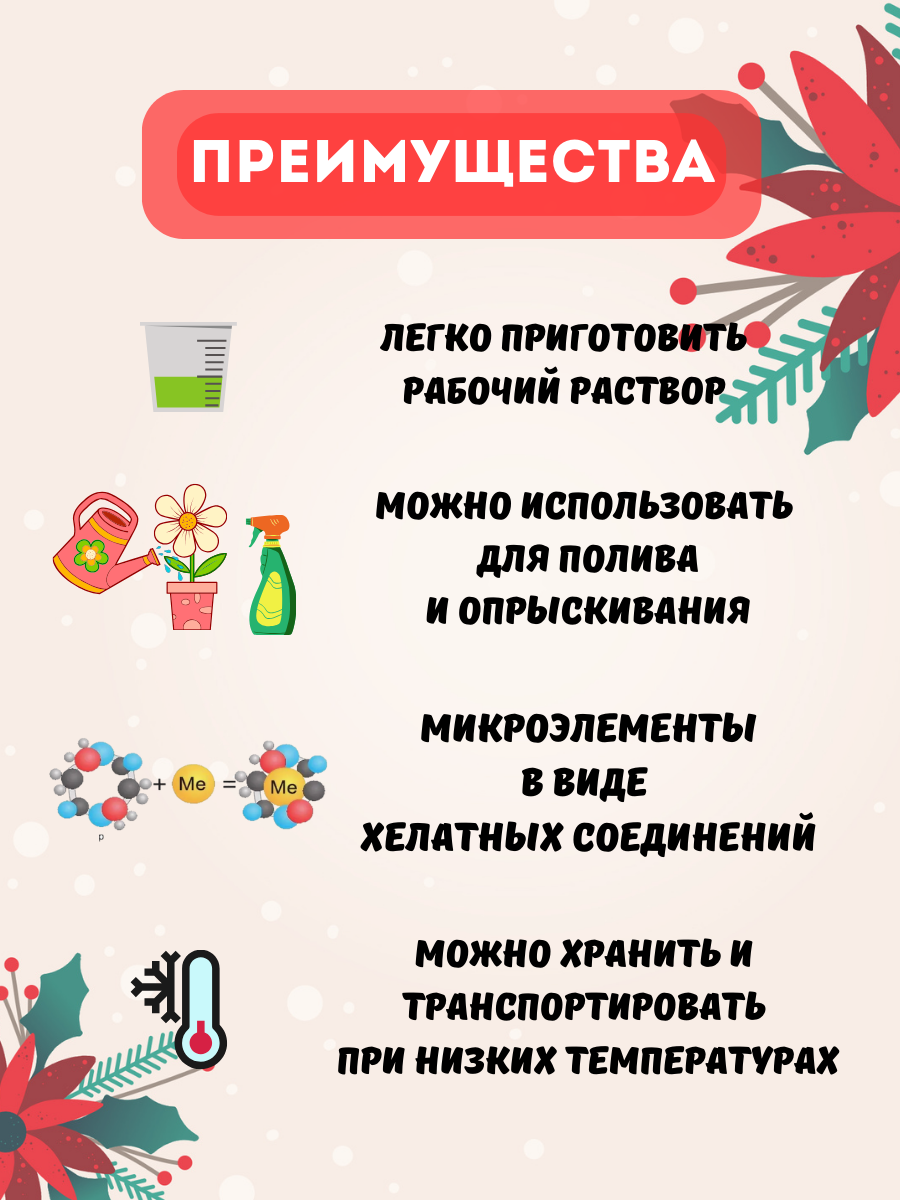 ПРЕИМУЩЕСТВА

ЛЕГКО ПРИГОТОВИТЬ
РАБОЧИЙ РАСТВОР

МОЖНО ИСПОЛЬЗОВАТЬ
ДЛЯ ПОЛИВА
И ОПРЫСКИВАНИЯ

+ Me = Me

МИКРОЭЛЕМЕНТЫ
В ВИДЕ
ХЕЛАТНЫХ СОЕДИНЕНИЙ

МОЖНО ХРАНИТЬ И
ТРАНСПОРТИРОВАТЬ
ПРИ НИЗКИХ ТЕМПЕРАТУРАХ